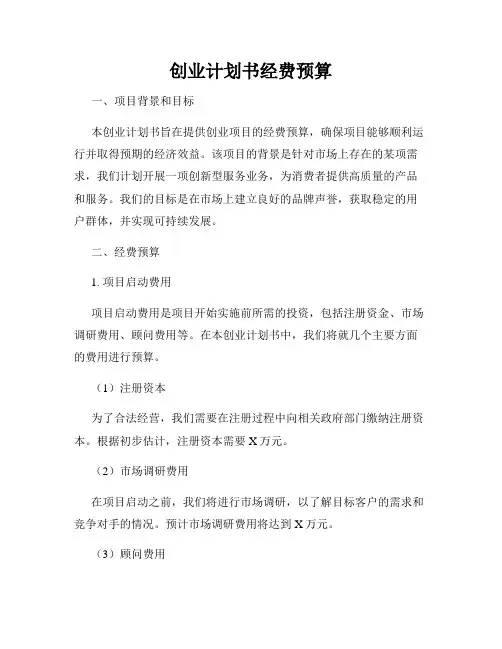 创业计划书经费预算

一、项目背景和目标

本创业计划书旨在提供创业项目的经费预算，确保项目能够顺利运行并取得预期的经济效益。该项目的背景是针对市场上存在的某项需求，我们计划开展一项创新型服务业务，为消费者提供高质量的产品和服务。我们的目标是在市场上建立良好的品牌声誉，获取稳定的用户群体，并实现可持续发展。

二、经费预算

1. 项目启动费用

项目启动费用是项目开始实施前所需的投资，包括注册资金、市场调研费用、顾问费用等。在本创业计划书中，我们将就几个主要方面的费用进行预算。

（1）注册资本

为了合法经营，我们需要在注册过程中向相关政府部门缴纳注册资本。根据初步估计，注册资本需要 X 万元。

（2）市场调研费用

在项目启动之前，我们将进行市场调研，以了解目标客户的需求和竞争对手的情况。预计市场调研费用将达到 X 万元。

（3）顾问费用